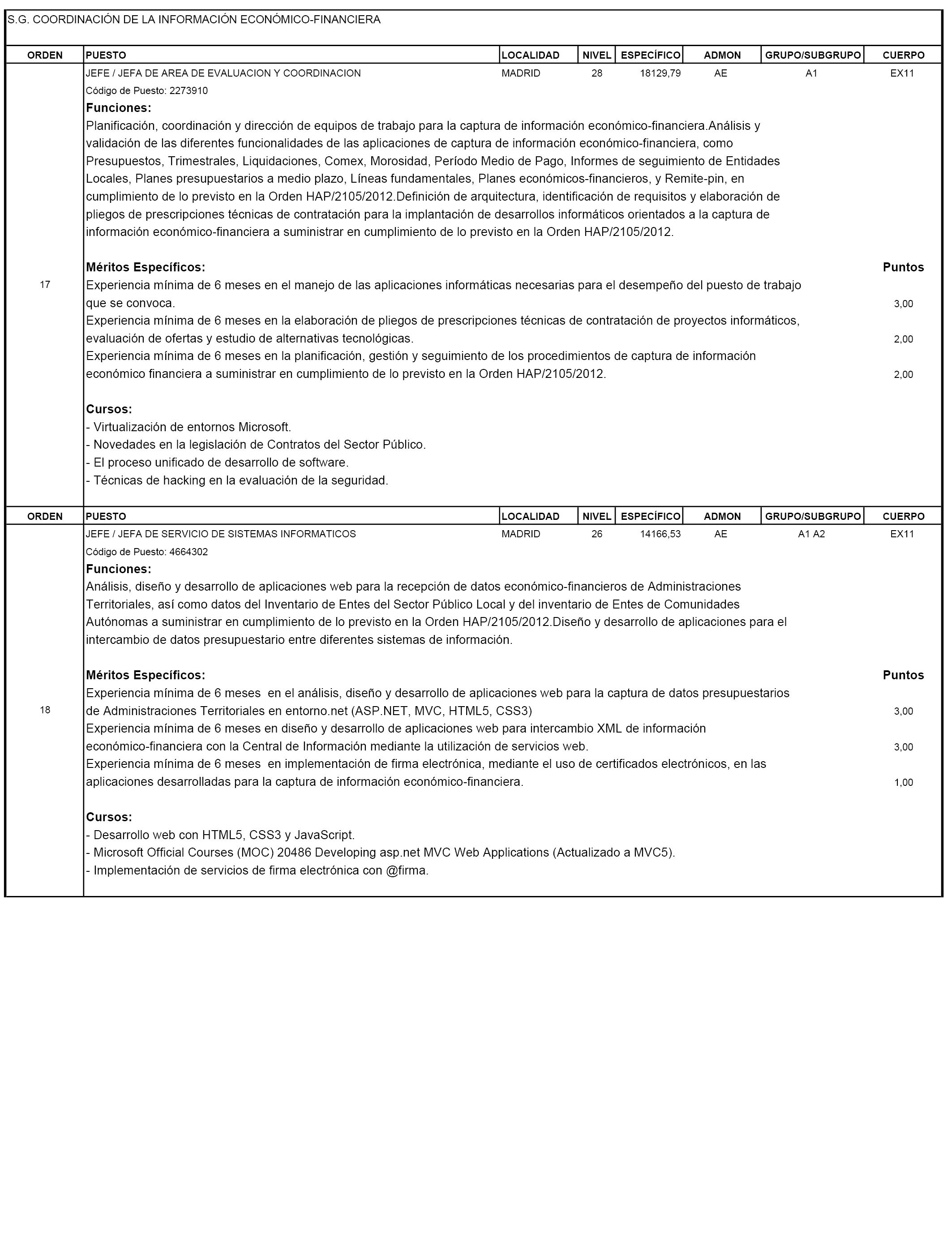 S.G. COORDINACIÓN DE LA INFORMACIÓN ECONÓMICO-FINANCIERA

| ORDEN | PUESTO | LOCALIDAD | NIVEL | ESPECÍFICO | ADMON | GRUPO/SUBGRUPO | CUERPO |
|---|---|---|---|---|---|---|---|
| 17 | JEFE / JEFA DE AREA DE EVALUACION Y COORDINACION | MADRID | 28 | 18129,79 | AE | A1 | EX11 |

Código de Puesto: 2273910

Funciones:
Planificación, coordinación y dirección de equipos de trabajo para la captura de información económico-financiera.Análisis y validación de las diferentes funcionalidades de las aplicaciones de captura de información económico-financiera, como Presupuestos, Trimestrales, Liquidaciones, Comex, Morosidad, Período Medio de Pago, Informes de seguimiento de Entidades Locales, Planes presupuestarios a medio plazo, Líneas fundamentales, Planes económicos-financieros, y Remite-pin, en cumplimiento de lo previsto en la Orden HAP/2105/2012.Definición de arquitectura, identificación de requisitos y elaboración de pliegos de prescripciones técnicas de contratación para la implantación de desarrollos informáticos orientados a la captura de información económico-financiera a suministrar en cumplimiento de lo previsto en la Orden HAP/2105/2012.

Méritos Específicos: Puntos
Experiencia mínima de 6 meses en el manejo de las aplicaciones informáticas necesarias para el desempeño del puesto de trabajo que se convoca. 3,00
Experiencia mínima de 6 meses en la elaboración de pliegos de prescripciones técnicas de contratación de proyectos informáticos, evaluación de ofertas y estudio de alternativas tecnológicas. 2,00
Experiencia mínima de 6 meses en la planificación, gestión y seguimiento de los procedimientos de captura de información económico financiera a suministrar en cumplimiento de lo previsto en la Orden HAP/2105/2012. 2,00

Cursos:
- Virtualización de entornos Microsoft.
- Novedades en la legislación de Contratos del Sector Público.
- El proceso unificado de desarrollo de software.
- Técnicas de hacking en la evaluación de la seguridad.

| ORDEN | PUESTO | LOCALIDAD | NIVEL | ESPECÍFICO | ADMON | GRUPO/SUBGRUPO | CUERPO |
|---|---|---|---|---|---|---|---|
| 18 | JEFE / JEFA DE SERVICIO DE SISTEMAS INFORMATICOS | MADRID | 26 | 14166,53 | AE | A1 A2 | EX11 |

Código de Puesto: 4664302

Funciones:
Análisis, diseño y desarrollo de aplicaciones web para la recepción de datos económico-financieros de Administraciones Territoriales, así como datos del Inventario de Entes del Sector Público Local y del inventario de Entes de Comunidades Autónomas a suministrar en cumplimiento de lo previsto en la Orden HAP/2105/2012.Diseño y desarrollo de aplicaciones para el intercambio de datos presupuestario entre diferentes sistemas de información.

Méritos Específicos: Puntos
Experiencia mínima de 6 meses en el análisis, diseño y desarrollo de aplicaciones web para la captura de datos presupuestarios de Administraciones Territoriales en entorno.net (ASP.NET, MVC, HTML5, CSS3) 3,00
Experiencia mínima de 6 meses en diseño y desarrollo de aplicaciones web para intercambio XML de información económico-financiera con la Central de Información mediante la utilización de servicios web. 3,00
Experiencia mínima de 6 meses en implementación de firma electrónica, mediante el uso de certificados electrónicos, en las aplicaciones desarrolladas para la captura de información económico-financiera. 1,00

Cursos:
- Desarrollo web con HTML5, CSS3 y JavaScript.
- Microsoft Official Courses (MOC) 20486 Developing asp.net MVC Web Applications (Actualizado a MVC5).
- Implementación de servicios de firma electrónica con @firma.